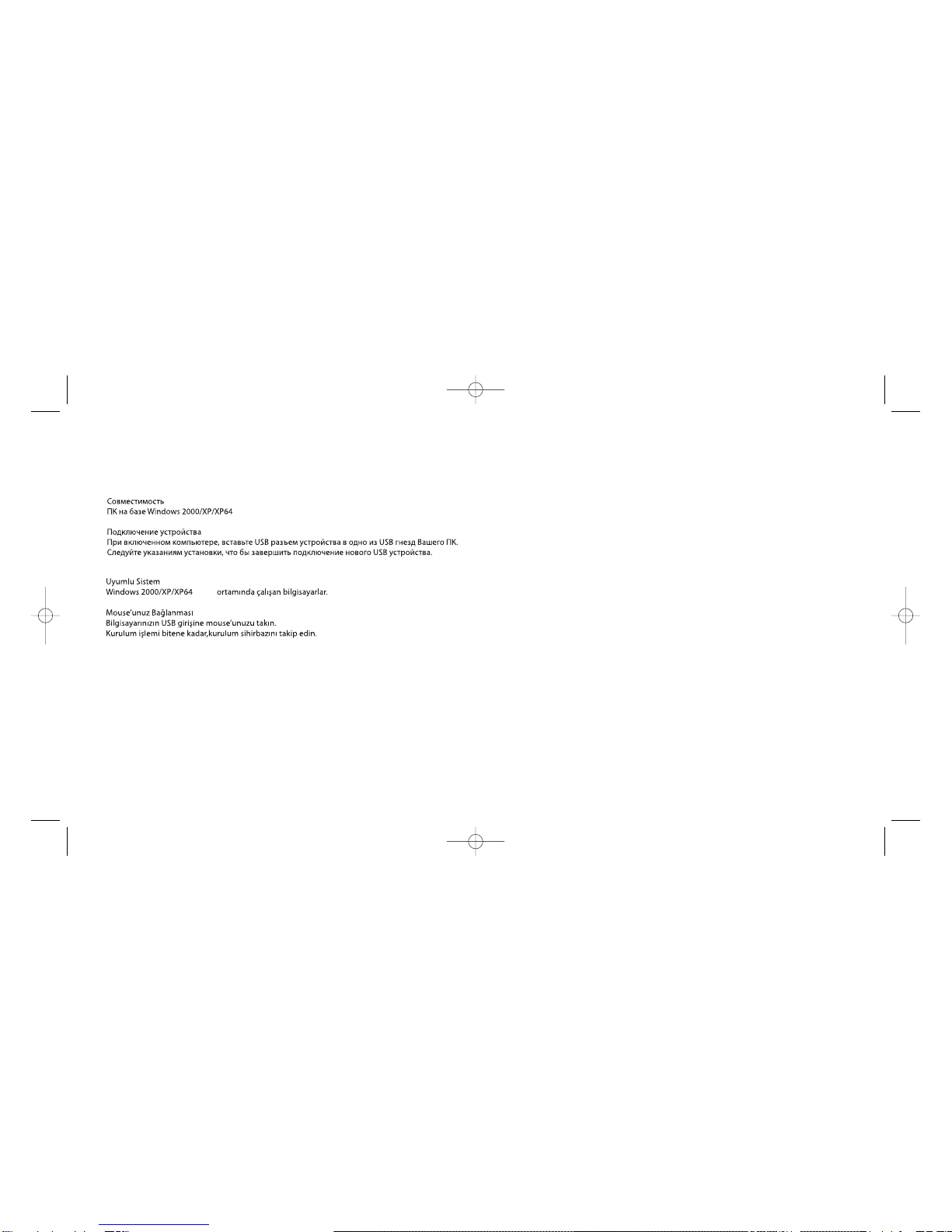 Совместимость
ПК на базе Windows 2000/XP/XP64

Подключение устройства
При включенном компьютере, вставьте USB разъем устройства в одно из USB гнезд Вашего ПК.
Следуйте указаниям установки, что бы завершить подключение нового USB устройства.

Uyumlu Sistem
Windows 2000/XP/XP64 ortamında çalışan bilgisayarlar.

Mouse'unuz Bağlanması
Bilgisayarınızın USB girişine mouse'unuzu takın.
Kurulum işlemi bitene kadar,kurulum sihirbazını takip edin.